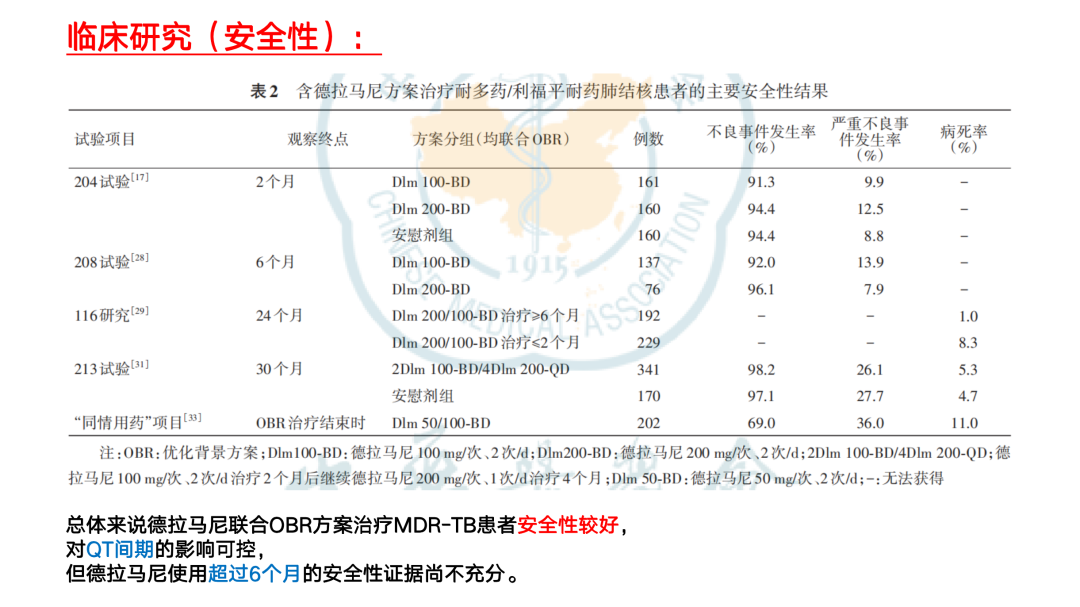 临床研究（安全性）：

表2 含德拉马尼方案治疗耐多药/利福平耐药肺结核患者的主要安全性结果

| 试验项目 | 观察终点 | 方案分组(均联合OBR) | 例数 | 不良事件发生率(%) | 严重不良事件发生率(%) | 病死率(%) |
|---|---|---|---|---|---|---|
| 204试验$^{[17]}$ | 2个月 | Dlm 100-BD | 161 | 91.3 | 9.9 | - |
| | | Dlm 200-BD | 160 | 94.4 | 12.5 | - |
| | | 安慰剂组 | 160 | 94.4 | 8.8 | - |
| 208试验$^{[28]}$ | 6个月 | Dlm 100-BD | 137 | 92.0 | 13.9 | - |
| | | Dlm 200-BD | 76 | 96.1 | 7.9 | - |
| 116研究$^{[29]}$ | 24个月 | Dlm 200/100-BD治疗≥6个月 | 192 | - | - | 1.0 |
| | | Dlm 200/100-BD治疗≤2个月 | 229 | - | - | 8.3 |
| 213试验$^{[31]}$ | 30个月 | 2Dlm 100-BD/4Dlm 200-QD | 341 | 98.2 | 26.1 | 5.3 |
| | | 安慰剂组 | 170 | 97.1 | 27.7 | 4.7 |
| “同情用药”项目$^{[33]}$ | OBR治疗结束时 | Dlm 50/100-BD | 202 | 69.0 | 36.0 | 11.0 |

注：OBR：优化背景方案；Dlm100-BD：德拉马尼100 mg/次、2次/d；Dlm200-BD：德拉马尼200 mg/次、2次/d；2Dlm 100-BD/4Dlm 200-QD：德拉马尼100 mg/次、2次/d治疗2个月后继续德拉马尼200 mg/次、1次/d治疗4个月；Dlm 50-BD：德拉马尼50 mg/次、2次/d；-：无法获得

总体来说德拉马尼联合OBR方案治疗MDR-TB患者安全性较好，
对QT间期的影响可控，
但德拉马尼使用超过6个月的安全性证据尚不充分。

CHINESE MEDICAL ASSOCIATION 1915